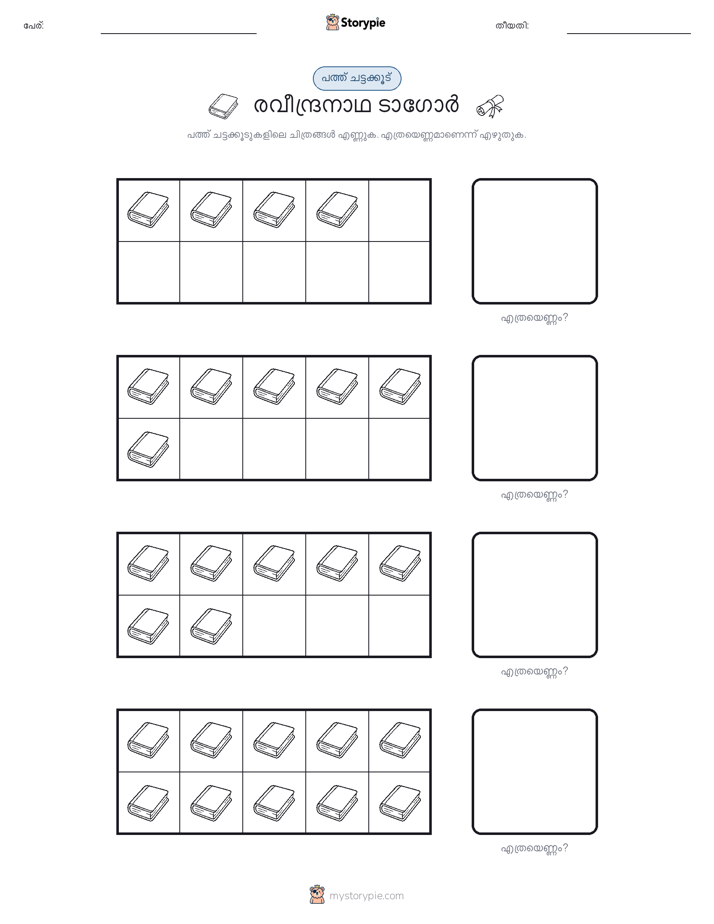 പേര്:

Storypie

തീയതി:

പത്ത് ചട്ടക്കൂട്

രവീന്ദ്രനാഥ ടാഗോർ

പത്ത് ചട്ടക്കൂടുകളിലെ ചിത്രങ്ങൾ എണ്ണുക. എത്രയെണ്ണമാണെന്ന് എഴുതുക.

എത്രയെണ്ണം?

എത്രയെണ്ണം?

എത്രയെണ്ണം?

എത്രയെണ്ണം?

mystorypie.com